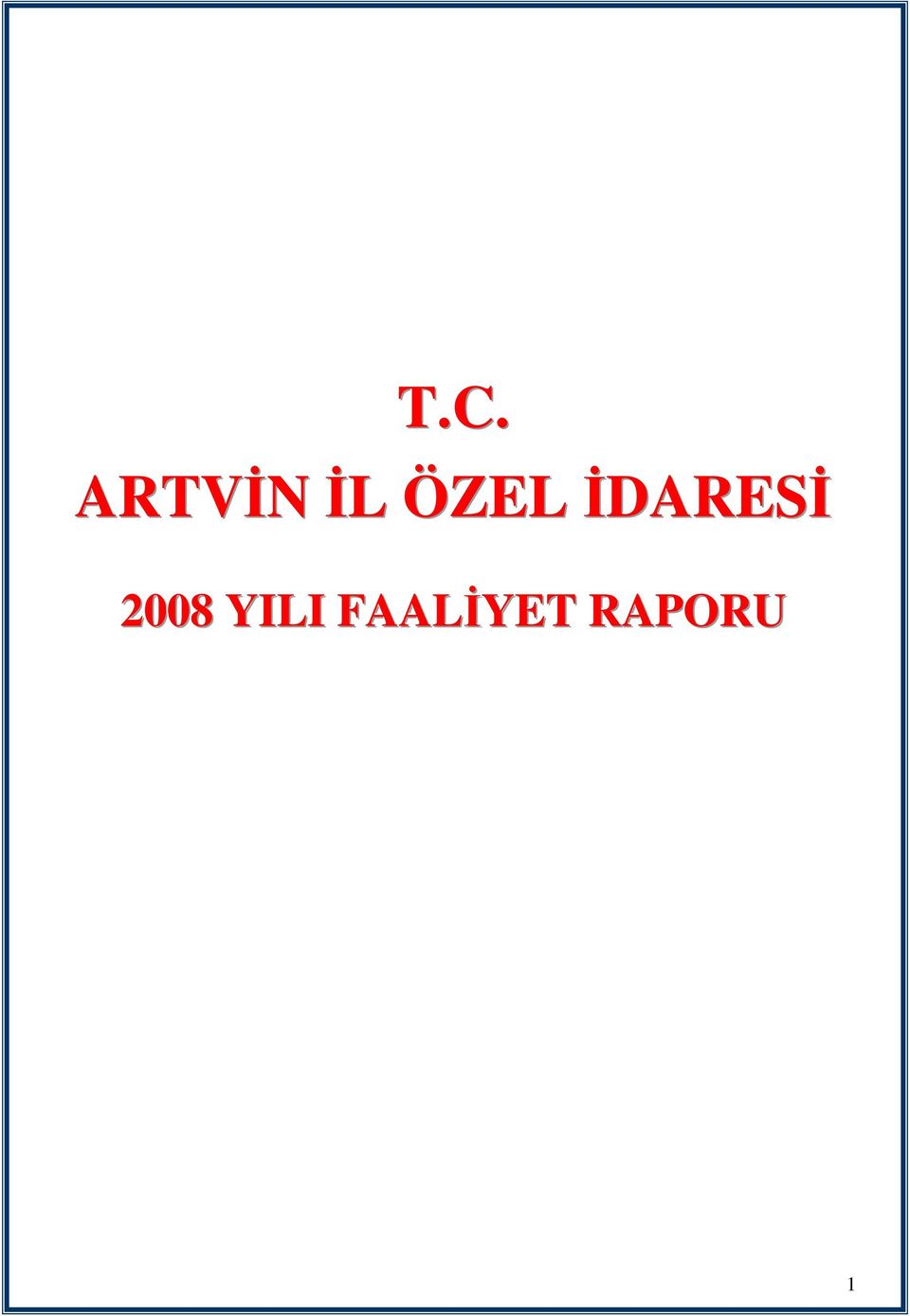 T.C.

ARTVİN İL ÖZEL İDARESİ

2008 YILI FAALİYET RAPORU

1